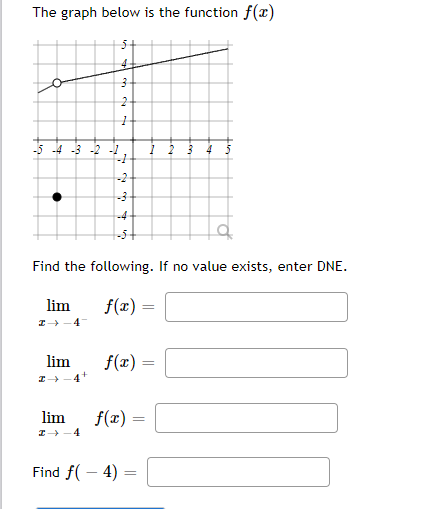 The graph below is the function $f(x)$

5
4
3
2
1
-5 -4 -3 -2 -1 1 2 3 4 5
-1
-2
-3
-4
-5

Find the following. If no value exists, enter DNE.

$\lim_{x \to -4^-} f(x) =$

$\lim_{x \to -4^+} f(x) =$

$\lim_{x \to -4} f(x) =$

Find $f(-4) =$